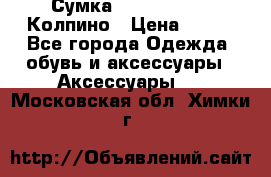 Сумка
Колпино Цена
Все города Одежда обувь и аксессуары
Аксессуары
Московская обл Химки г

http://Объявлений.сайт